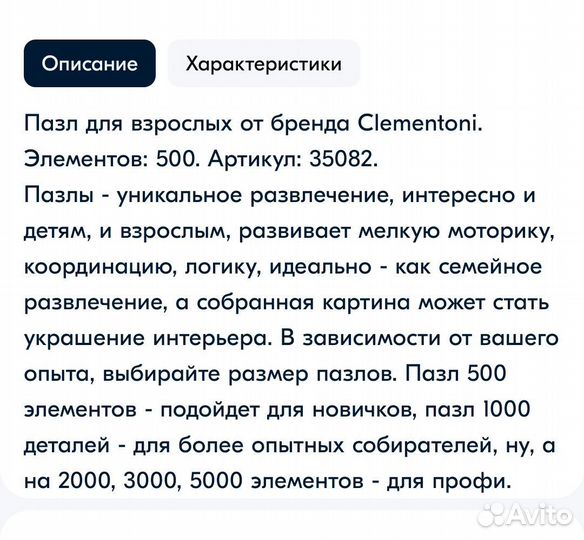 Описание

Характеристики

Пазл для взрослых от бренда Clementoni.
Элементов: 500. Артикул: 35082.
Пазлы - уникальное развлечение, интересно и детям, и взрослым, развивает мелкую моторику, координацию, логику, идеально - как семейное развлечение, а собранная картина может стать украшение интерьера. В зависимости от вашего опыта, выбирайте размер пазлов. Пазл 500 элементов - подойдет для новичков, пазл 1000 деталей - для более опытных собирателей, ну, а на 2000, 3000, 5000 элементов - для профи.

Avito